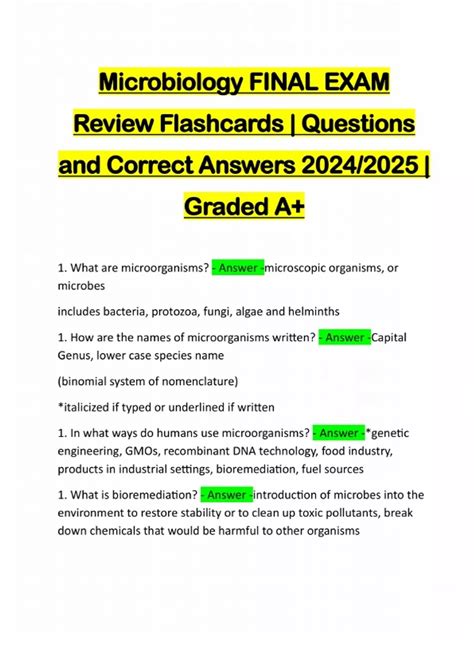 Microbiology FINAL EXAM Review Flashcards | Questions and Correct Answers 2024/2025 | Graded A+

1. What are microorganisms? - Answer -microscopic organisms, or microbes

includes bacteria, protozoa, fungi, algae and helminths

1. How are the names of microorganisms written? - Answer -Capital Genus, lower case species name

(binomial system of nomenclature)

*italicized if typed or underlined if written

1. In what ways do humans use microorganisms? - Answer -*genetic engineering, GMOs, recombinant DNA technology, food industry, products in industrial settings, bioremediation, fuel sources

1. What is bioremediation? - Answer -introduction of microbes into the environment to restore stability or to clean up toxic pollutants, break down chemicals that would be harmful to other organisms